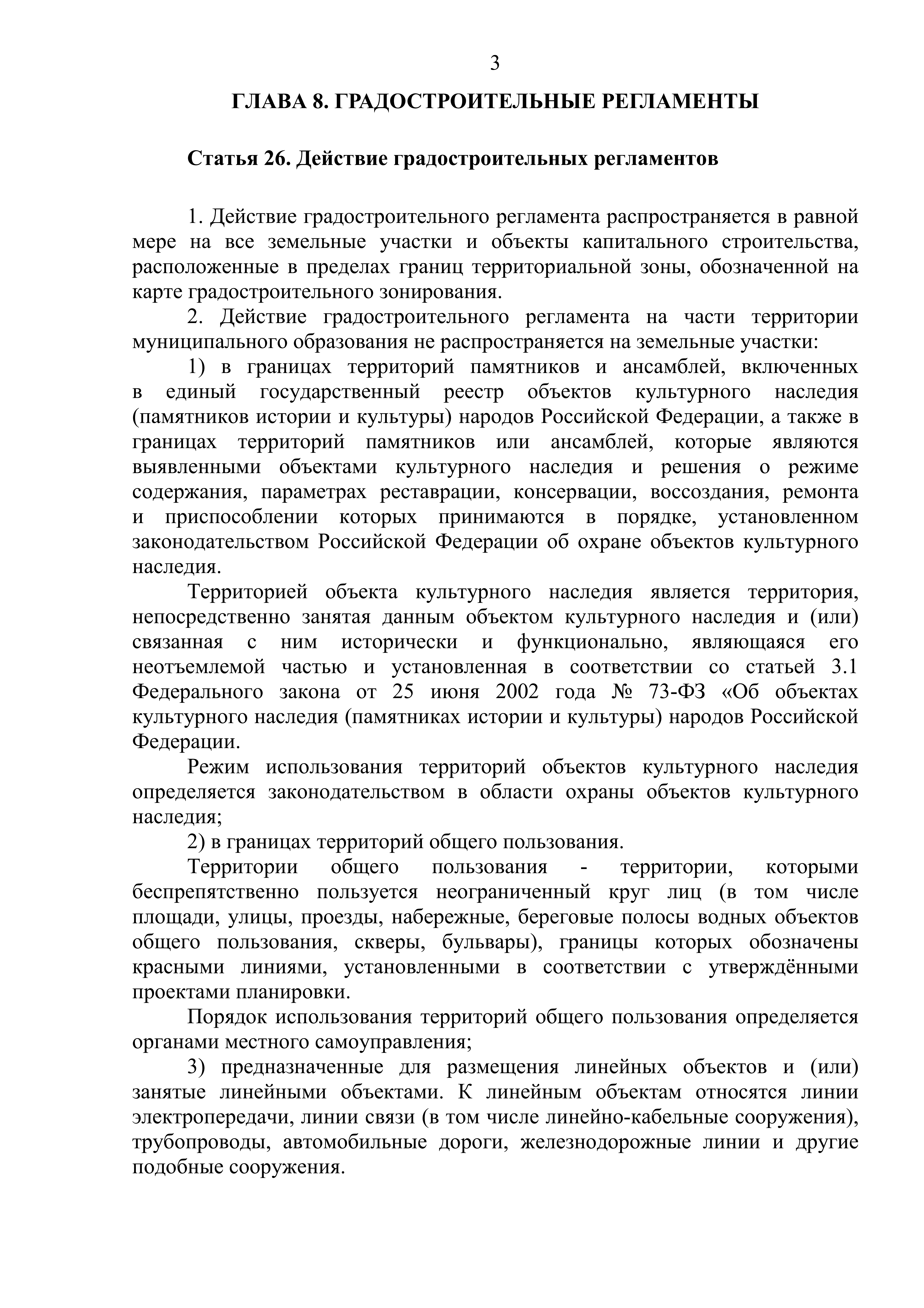 3

ГЛАВА 8. ГРАДОСТРОИТЕЛЬНЫЕ РЕГЛАМЕНТЫ

Статья 26. Действие градостроительных регламентов

1. Действие градостроительного регламента распространяется в равной мере на все земельные участки и объекты капитального строительства, расположенные в пределах границ территориальной зоны, обозначенной на карте градостроительного зонирования.

2. Действие градостроительного регламента на части территории муниципального образования не распространяется на земельные участки:

1) в границах территорий памятников и ансамблей, включенных в единый государственный реестр объектов культурного наследия (памятников истории и культуры) народов Российской Федерации, а также в границах территорий памятников или ансамблей, которые являются выявленными объектами культурного наследия и решения о режиме содержания, параметрах реставрации, консервации, воссоздания, ремонта и приспособлении которых принимаются в порядке, установленном законодательством Российской Федерации об охране объектов культурного наследия.

Территорией объекта культурного наследия является территория, непосредственно занятая данным объектом культурного наследия и (или) связанная с ним исторически и функционально, являющаяся его неотъемлемой частью и установленная в соответствии со статьей 3.1 Федерального закона от 25 июня 2002 года № 73-ФЗ «Об объектах культурного наследия (памятниках истории и культуры) народов Российской Федерации.

Режим использования территорий объектов культурного наследия определяется законодательством в области охраны объектов культурного наследия;

2) в границах территорий общего пользования.

Территории общего пользования - территории, которыми беспрепятственно пользуется неограниченный круг лиц (в том числе площади, улицы, проезды, набережные, береговые полосы водных объектов общего пользования, скверы, бульвары), границы которых обозначены красными линиями, установленными в соответствии с утверждёнными проектами планировки.

Порядок использования территорий общего пользования определяется органами местного самоуправления;

3) предназначенные для размещения линейных объектов и (или) занятые линейными объектами. К линейным объектам относятся линии электропередачи, линии связи (в том числе линейно-кабельные сооружения), трубопроводы, автомобильные дороги, железнодорожные линии и другие подобные сооружения.